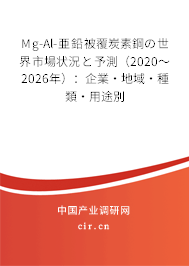 Mg-Al-亜鉛被覆炭素鋼の世界市場状況と予測（2020～2026年）：企業・地域・種類・用途別

中国产业调研网

cir.cn